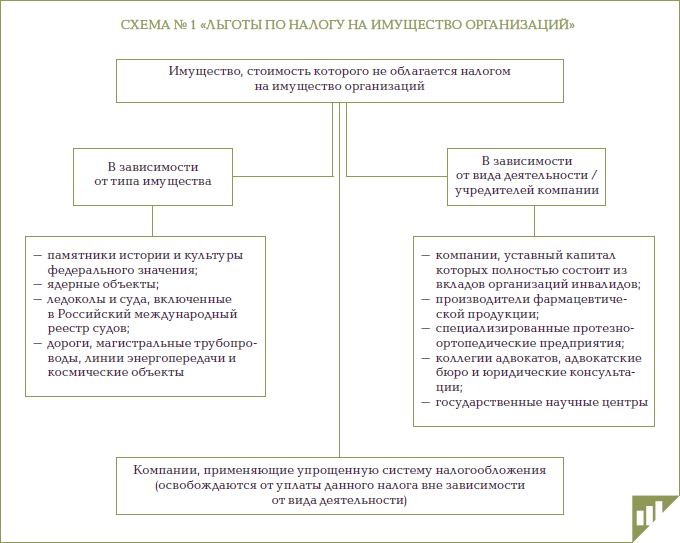 СХЕМА № 1 «ЛЬГОТЫ ПО НАЛОГУ НА ИМУЩЕСТВО ОРГАНИЗАЦИЙ»

Имущество, стоимость которого не облагается налогом на имущество организаций

В зависимости от типа имущества

— памятники истории и культуры федерального значения;
— ядерные объекты;
— ледоколы и суда, включенные в Российский международный реестр судов;
— дороги, магистральные трубопроводы, линии энергопередачи и космические объекты

В зависимости от вида деятельности / учредителей компании

— компании, уставный капитал которых полностью состоит из вкладов организаций инвалидов;
— производители фармацевтической продукции;
— специализированные протезно-ортопедические предприятия;
— коллегии адвокатов, адвокатские бюро и юридические консультации;
— государственные научные центры

Компании, применяющие упрощенную систему налогообложения (освобождаются от уплаты данного налога вне зависимости от вида деятельности)